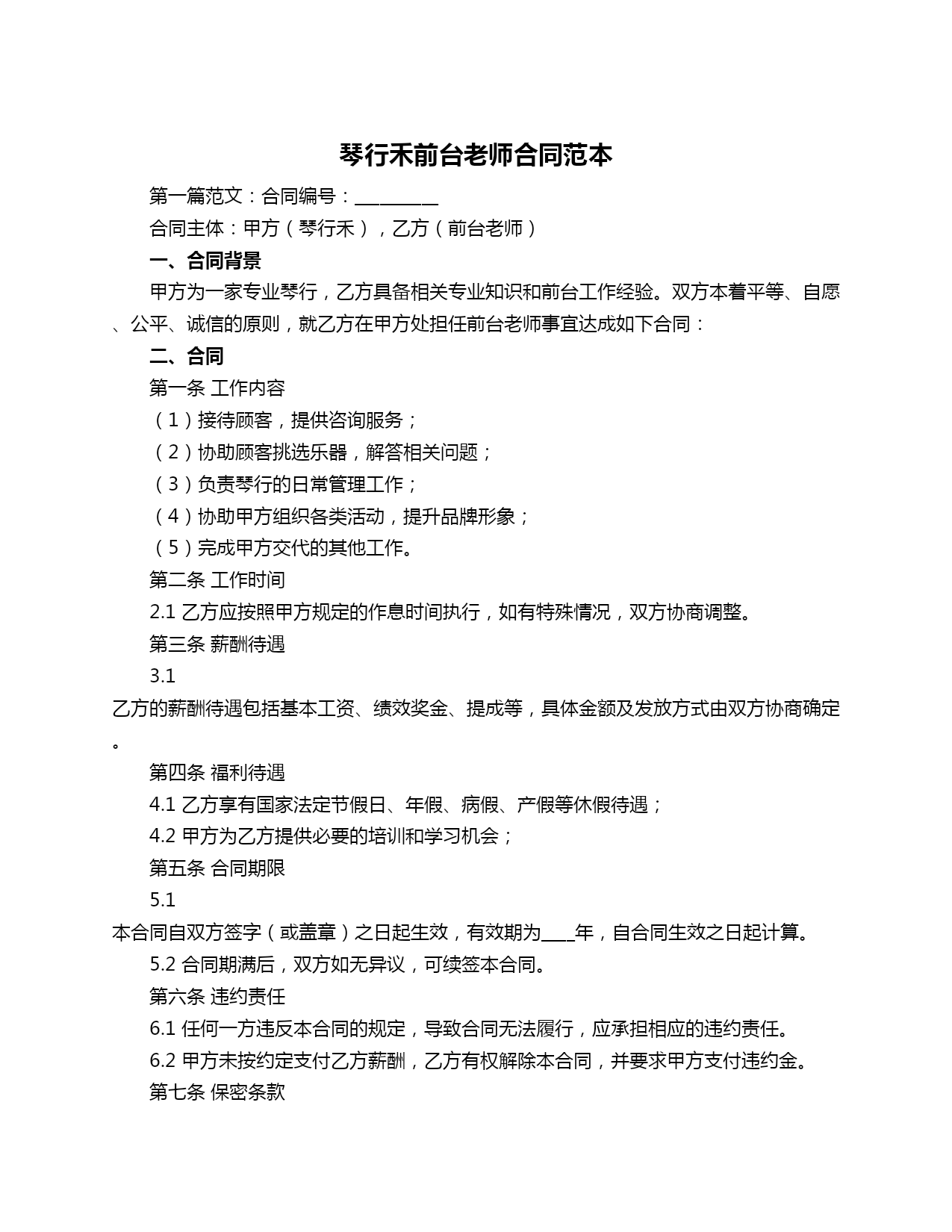 琴行禾前台老师合同范本

第一篇范文：合同编号：__________

合同主体：甲方（琴行禾），乙方（前台老师）

一、合同背景

甲方为一家专业琴行，乙方具备相关专业知识和前台工作经验。双方本着平等、自愿、公平、诚信的原则，就乙方在甲方处担任前台老师事宜达成如下合同：

二、合同

第一条 工作内容

（1）接待顾客，提供咨询服务；

（2）协助顾客挑选乐器，解答相关问题；

（3）负责琴行的日常管理工作；

（4）协助甲方组织各类活动，提升品牌形象；

（5）完成甲方交代的其他工作。

第二条 工作时间

2.1 乙方应按照甲方规定的作息时间执行，如有特殊情况，双方协商调整。

第三条 薪酬待遇

3.1 乙方的薪酬待遇包括基本工资、绩效奖金、提成等，具体金额及发放方式由双方协商确定。

第四条 福利待遇

4.1 乙方享有国家法定节假日、年假、病假、产假等休假待遇；

4.2 甲方为乙方提供必要的培训和学习机会；

第五条 合同期限

5.1 本合同自双方签字（或盖章）之日起生效，有效期为____年，自合同生效之日起计算。

5.2 合同期满后，双方如无异议，可续签本合同。

第六条 违约责任

6.1 任何一方违反本合同的规定，导致合同无法履行，应承担相应的违约责任。

6.2 甲方未按约定支付乙方薪酬，乙方有权解除本合同，并要求甲方支付违约金。

第七条 保密条款